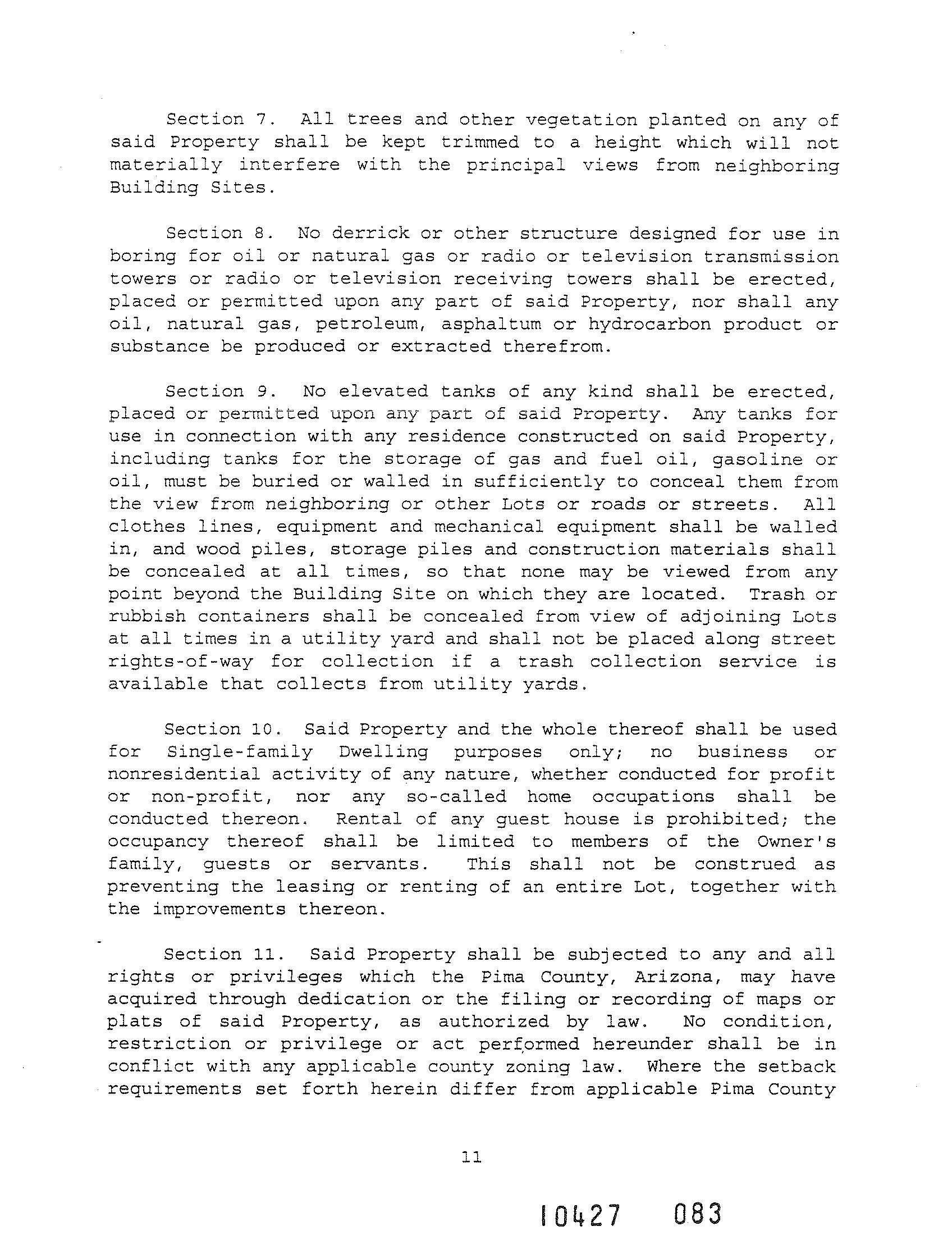 Section 7. All trees and other vegetation planted on any of said Property shall be kept trimmed to a height which will not materially interfere with the principal views from neighboring Building Sites.

Section 8. No derrick or other structure designed for use in boring for oil or natural gas or radio or television transmission towers or radio or television receiving towers shall be erected, placed or permitted upon any part of said Property, nor shall any oil, natural gas, petroleum, asphaltum or hydrocarbon product or substance be produced or extracted therefrom.

Section 9. No elevated tanks of any kind shall be erected, placed or permitted upon any part of said Property. Any tanks for use in connection with any residence constructed on said Property, including tanks for the storage of gas and fuel oil, gasoline or oil, must be buried or walled in sufficiently to conceal them from the view from neighboring or other Lots or roads or streets. All clothes lines, equipment and mechanical equipment shall be walled in, and wood piles, storage piles and construction materials shall be concealed at all times, so that none may be viewed from any point beyond the Building Site on which they are located. Trash or rubbish containers shall be concealed from view of adjoining Lots at all times in a utility yard and shall not be placed along street rights-of-way for collection if a trash collection service is available that collects from utility yards.

Section 10. Said Property and the whole thereof shall be used for Single-family Dwelling purposes only; no business or nonresidential activity of any nature, whether conducted for profit or non-profit, nor any so-called home occupations shall be conducted thereon. Rental of any guest house is prohibited; the occupancy thereof shall be limited to members of the Owner's family, guests or servants. This shall not be construed as preventing the leasing or renting of an entire Lot, together with the improvements thereon.

Section 11. Said Property shall be subjected to any and all rights or privileges which the Pima County, Arizona, may have acquired through dedication or the filing or recording of maps or plats of said Property, as authorized by law. No condition, restriction or privilege or act performed hereunder shall be in conflict with any applicable county zoning law. Where the setback requirements set forth herein differ from applicable Pima County

11

10427 083